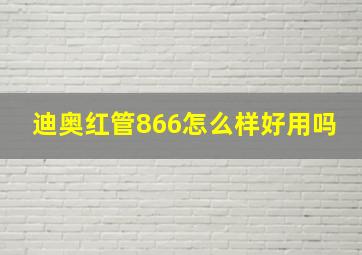 迪奥红管866怎么样好用吗